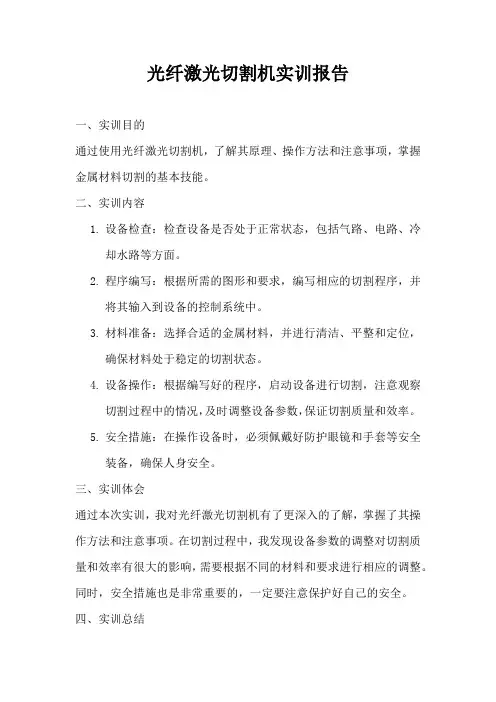 光纤激光切割机实训报告

一、实训目的

通过使用光纤激光切割机，了解其原理、操作方法和注意事项，掌握金属材料切割的基本技能。

二、实训内容

1. 设备检查：检查设备是否处于正常状态，包括气路、电路、冷却水路等方面。

2. 程序编写：根据所需的图形和要求，编写相应的切割程序，并将其输入到设备的控制系统中。

3. 材料准备：选择合适的金属材料，并进行清洁、平整和定位，确保材料处于稳定的切割状态。

4. 设备操作：根据编写好的程序，启动设备进行切割，注意观察切割过程中的情况，及时调整设备参数，保证切割质量和效率。

5. 安全措施：在操作设备时，必须佩戴好防护眼镜和手套等安全装备，确保人身安全。

三、实训体会

通过本次实训，我对光纤激光切割机有了更深入的了解，掌握了其操作方法和注意事项。在切割过程中，我发现设备参数的调整对切割质量和效率有很大的影响，需要根据不同的材料和要求进行相应的调整。同时，安全措施也是非常重要的，一定要注意保护好自己的安全。

四、实训总结